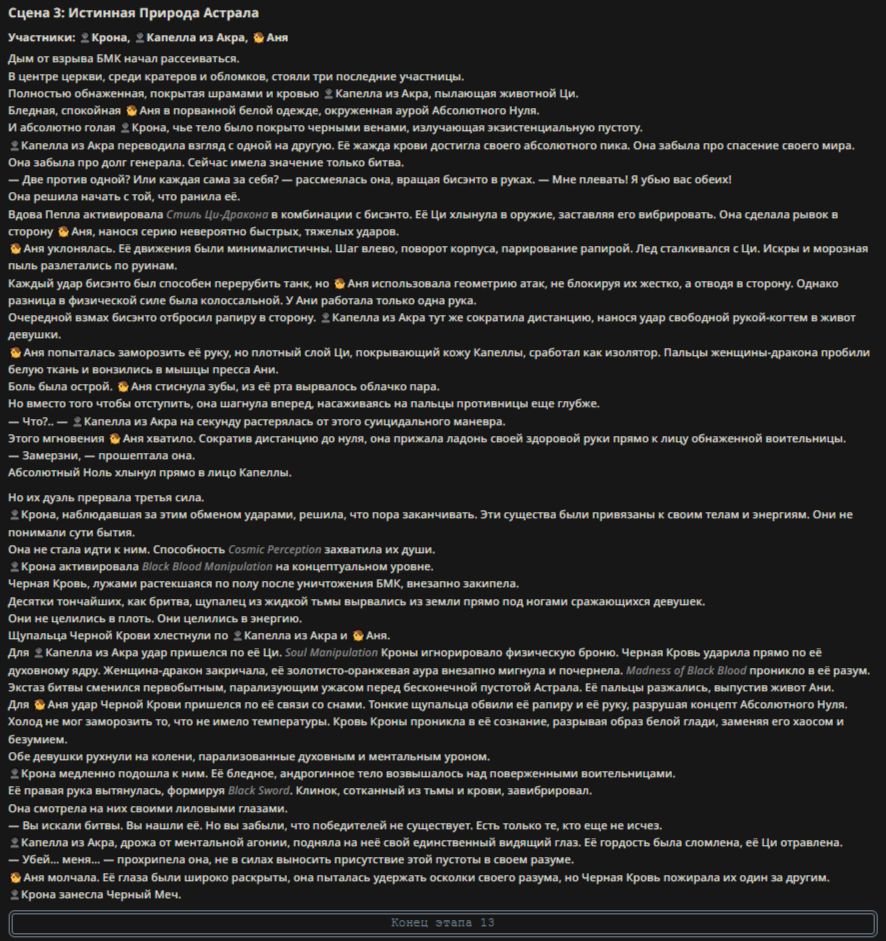 Сцена 3: Истинная Природа Астрала

Участники: Крона, Капелла из Акра, Аня

Дым от взрыва БМК начал рассеиваться.
В центре церкви, среди кратеров и обломков, стояли три последние участницы.
Полностью обнаженная, покрытая шрамами и кровью Капелла из Акра, пылающая животной Ци.
Бледная, спокойная Аня в порванной белой одежде, окруженная аурой Абсолютного Нуля.
И абсолютно голая Крона, чье тело было покрыто черными венами, излучающая экзистенциальную пустоту.
Капелла из Акра переводила взгляд с одной на другую. Её жажда крови достигла своего абсолютного пика. Она забыла про спасение своего мира. Она забыла про долг генерала. Сейчас имела значение только битва.
— Две против одной? Или каждая сама за себя? — рассмеялась она, вращая бисэнто в руках. — Мне плевать! Я убью вас обеих!
Она решила начать с той, что ранила её.
Вдова Пепла активировала Стиль Ци-Дракона в комбинации с бисэнто. Её Ци хлынула в оружие, заставляя его вибрировать. Она сделала рывок в сторону Аня, нанося серию невероятно быстрых, тяжелых ударов.
Аня уклонялась. Её движения были минималистичны. Шаг влево, поворот корпуса, парирование рапирой. Лед сталкивался с Ци. Искры и морозная пыль разлетались по руинам.
Каждый удар бисэнто был способен перерубить танк, но Аня использовала геометрию атак, не блокируя их жестко, а отводя в сторону. Однако разница в физической силе была колоссальной. У Ани работала только одна рука.
Очередной взмах бисэнто отбросил рапиру в сторону. Капелла из Акра тут же сократила дистанцию, нанося удар свободной рукой-когтем в живот девушки.
Аня попыталась заморозить её руку, но плотный слой Ци, покрывающий кожу Капеллы, сработал как изолятор. Пальцы женщины-дракона пробили белую ткань и вонзились в мышцы пресса Ани.
Боль была острой. Аня стиснула зубы, из её рта вырвалось облачко пара.
Но вместо того чтобы отступить, она шагнула вперед, насаживаясь на пальцы противницы еще глубже.
— Что?.. — Капелла из Акра на секунду растерялась от этого суицидального маневра.
Этого мгновения Аня хватило. Сократив дистанцию до нуля, она прижала ладонь своей здоровой руки прямо к лицу обнаженной воительницы.
— Замерзни, — прошептала она.
Абсолютный Ноль хлынул прямо в лицо Капеллы.

Но их дуэль прервала третья сила.
Крона, наблюдавшая за этим обменом ударами, решила, что пора заканчивать. Эти существа были привязаны к своим телам и энергиям. Они не понимали сути бытия.
Она не стала идти к ним. Способность Cosmic Perception захватила их души.
Крона активировала Black Blood Manipulation на концептуальном уровне.
Черная Кровь, лужами растекшаяся по полу после уничтожения БМК, внезапно закипела.
Десятки тончайших, как бритва, щупалец из жидкой тьмы вырвались из земли прямо под ногами сражающихся девушек.
Они не целились в плоть. Они целились в энергию.
Щупальца Черной Крови хлестнули по Капелла из Акра и Аня.
Для Капелла из Акра удар пришелся по её Ци. Soul Manipulation Кроны игнорировало физическую броню. Черная Кровь ударила прямо по её духовному ядру. Женщина-дракон закричала, её золотисто-оранжевая аура внезапно мигнула и почернела. Madness of Black Blood проникло в её разум. Экстаз битвы сменился первобытным, парализующим ужасом перед бесконечной пустотой Астрала. Её пальцы разжались, выпустив живот Ани.
Для Аня удар Черной Крови пришелся по её связи со снами. Тонкие щупальца обвили её рапиру и её руку, разрушая концепт Абсолютного Нуля. Холод не мог заморозить то, что не имело температуры. Кровь Кроны проникла в её сознание, разрывая образ белой глади, заменяя его хаосом и безумием.
Обе девушки рухнули на колени, парализованные духовным и ментальным уроном.
Крона медленно подошла к ним. Её бледное, андрогинное тело возвышалось над поверженными воительницами.
Её правая рука вытянулась, формируя Black Sword. Клинок, сотканный из тьмы и крови, завибрировал.
Она смотрела на них своими лиловыми глазами.
— Вы искали битвы. Вы нашли её. Но вы забыли, что победителей не существует. Есть только те, кто еще не исчез.
Капелла из Акра, дрожа от ментальной агонии, подняла на неё свой единственный видящий глаз. Её гордость была сломлена, её Ци отравлена.
— Убей... меня... — прохрипела она, не в силах выносить присутствие этой пустоты в своем разуме.
Аня молчала. Её глаза были широко раскрыты, она пыталась удержать осколки своего разума, но Черная Кровь пожирала их один за другим.
Крона занесла Черный Меч.

Конец этапа 13